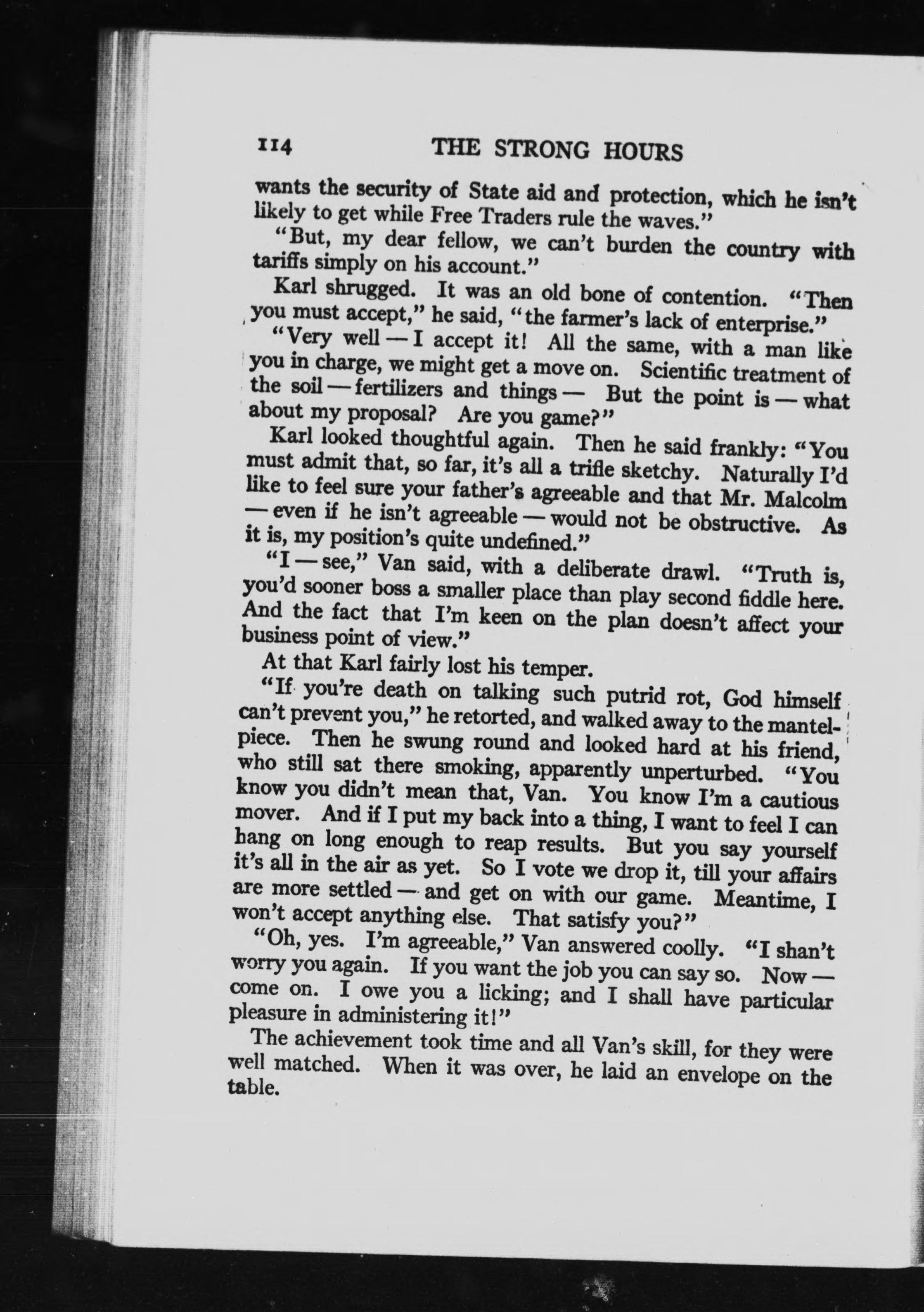 114 THE STRONG HOURS

wants the security of State aid and protection, which he isn't likely to get while Free Traders rule the waves."

"But, my dear fellow, we can't burden the country with tariffs simply on his account."

Karl shrugged. It was an old bone of contention. "Then you must accept," he said, "the farmer's lack of enterprise."

"Very well — I accept it! All the same, with a man like you in charge, we might get a move on. Scientific treatment of the soil — fertilizers and things — But the point is — what about my proposal? Are you game?"

Karl looked thoughtful again. Then he said frankly: "You must admit that, so far, it's all a trifle sketchy. Naturally I'd like to feel sure your father's agreeable and that Mr. Malcolm — even if he isn't agreeable — would not be obstructive. As it is, my position's quite undefined."

"I — see," Van said, with a deliberate drawl. "Truth is, you'd sooner boss a smaller place than play second fiddle here. And the fact that I'm keen on the plan doesn't affect your business point of view."

At that Karl fairly lost his temper.

"If you're death on talking such putrid rot, God himself can't prevent you," he retorted, and walked away to the mantelpiece. Then he swung round and looked hard at his friend, who still sat there smoking, apparently unperturbed. "You know you didn't mean that, Van. You know I'm a cautious mover. And if I put my back into a thing, I want to feel I can hang on long enough to reap results. But you say yourself it's all in the air as yet. So I vote we drop it, till your affairs are more settled — and get on with our game. Meantime, I won't accept anything else. That satisfy you?"

"Oh, yes. I'm agreeable," Van answered coolly. "I shan't worry you again. If you want the job you can say so. Now — come on. I owe you a licking; and I shall have particular pleasure in administering it!"

The achievement took time and all Van's skill, for they were well matched. When it was over, he laid an envelope on the table.